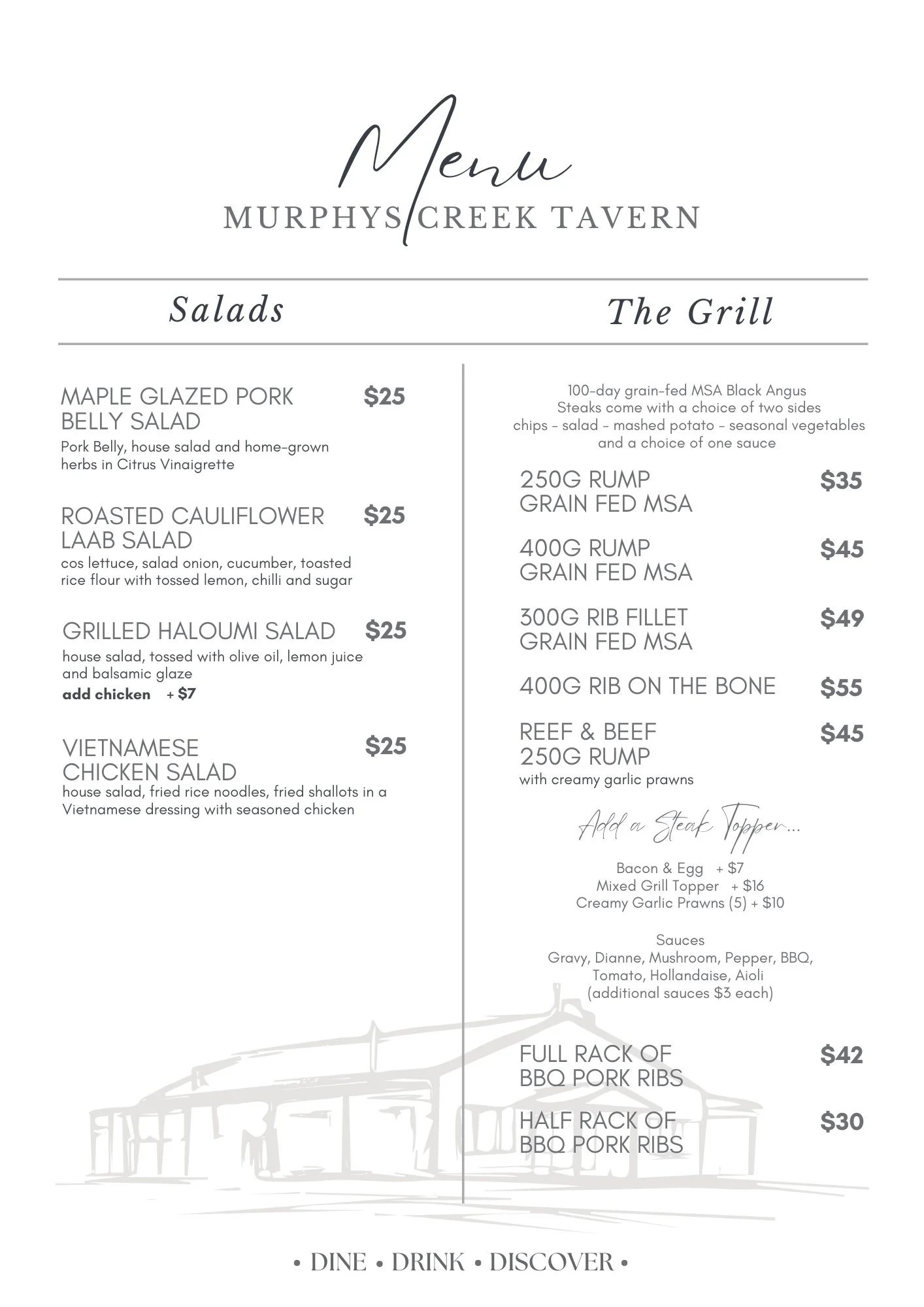 Menu
MURPHYS CREEK TAVERN

Salads

MAPLE GLAZED PORK BELLY SALAD $25
Pork Belly, house salad and home-grown herbs in Citrus Vinaigrette

ROASTED CAULIFLOWER LAAB SALAD $25
cos lettuce, salad onion, cucumber, toasted rice flour with tossed lemon, chilli and sugar

GRILLED HALOUMI SALAD $25
house salad, tossed with olive oil, lemon juice and balsamic glaze
add chicken + $7

VIETNAMESE CHICKEN SALAD $25
house salad, fried rice noodles, fried shallots in a Vietnamese dressing with seasoned chicken

The Grill

100-day grain-fed MSA Black Angus
Steaks come with a choice of two sides
chips - salad - mashed potato - seasonal vegetables
and a choice of one sauce

250G RUMP GRAIN FED MSA $35

400G RUMP GRAIN FED MSA $45

300G RIB FILLET GRAIN FED MSA $49

400G RIB ON THE BONE $55

REEF & BEEF 250G RUMP $45
with creamy garlic prawns

Add a Steak Topper...

Bacon & Egg + $7
Mixed Grill Topper + $16
Creamy Garlic Prawns (5) + $10

Sauces
Gravy, Dianne, Mushroom, Pepper, BBQ, Tomato, Hollandaise, Aioli
(additional sauces $3 each)

FULL RACK OF BBQ PORK RIBS $42

HALF RACK OF BBQ PORK RIBS $30

• DINE • DRINK • DISCOVER •